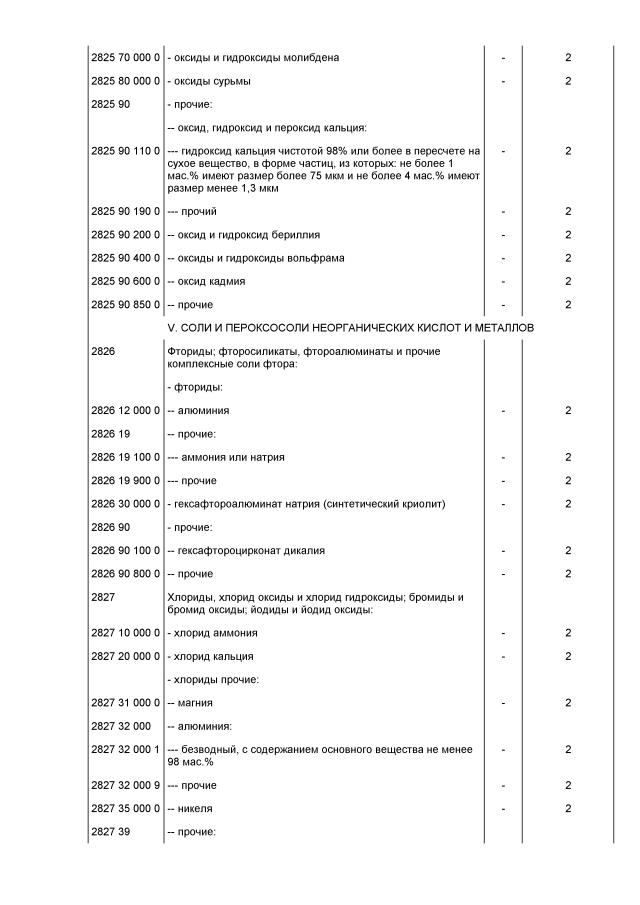 | | | | |
|---|---|---|---|
| 2825 70 000 0 | - оксиды и гидроксиды молибдена | - | 2 |
| 2825 80 000 0 | - оксиды сурьмы | - | 2 |
| 2825 90 | - прочие: | | |
| | -- оксид, гидроксид и пероксид кальция: | | |
| 2825 90 110 0 | --- гидроксид кальция чистотой 98% или более в пересчете на сухое вещество, в форме частиц, из которых: не более 1 мас.% имеют размер более 75 мкм и не более 4 мас.% имеют размер менее 1,3 мкм | - | 2 |
| 2825 90 190 0 | --- прочий | - | 2 |
| 2825 90 200 0 | -- оксид и гидроксид бериллия | - | 2 |
| 2825 90 400 0 | -- оксиды и гидроксиды вольфрама | - | 2 |
| 2825 90 600 0 | -- оксид кадмия | - | 2 |
| 2825 90 850 0 | -- прочие | - | 2 |
| | V. СОЛИ И ПЕРОКСОСОЛИ НЕОРГАНИЧЕСКИХ КИСЛОТ И МЕТАЛЛОВ | | |
| 2826 | Фториды; фторосиликаты, фтороалюминаты и прочие комплексные соли фтора: | | |
| | - фториды: | | |
| 2826 12 000 0 | -- алюминия | - | 2 |
| 2826 19 | -- прочие: | | |
| 2826 19 100 0 | --- аммония или натрия | - | 2 |
| 2826 19 900 0 | --- прочие | - | 2 |
| 2826 30 000 0 | - гексафтороалюминат натрия (синтетический криолит) | - | 2 |
| 2826 90 | - прочие: | | |
| 2826 90 100 0 | -- гексафтороцирконат дикалия | - | 2 |
| 2826 90 800 0 | -- прочие | - | 2 |
| 2827 | Хлориды, хлорид оксиды и хлорид гидроксиды; бромиды и бромид оксиды; йодиды и йодид оксиды: | | |
| 2827 10 000 0 | - хлорид аммония | - | 2 |
| 2827 20 000 0 | - хлорид кальция | - | 2 |
| | - хлориды прочие: | | |
| 2827 31 000 0 | -- магния | - | 2 |
| 2827 32 000 | -- алюминия: | | |
| 2827 32 000 1 | --- безводный, с содержанием основного вещества не менее 98 мас.% | - | 2 |
| 2827 32 000 9 | --- прочие | - | 2 |
| 2827 35 000 0 | -- никеля | - | 2 |
| 2827 39 | -- прочие: | | |